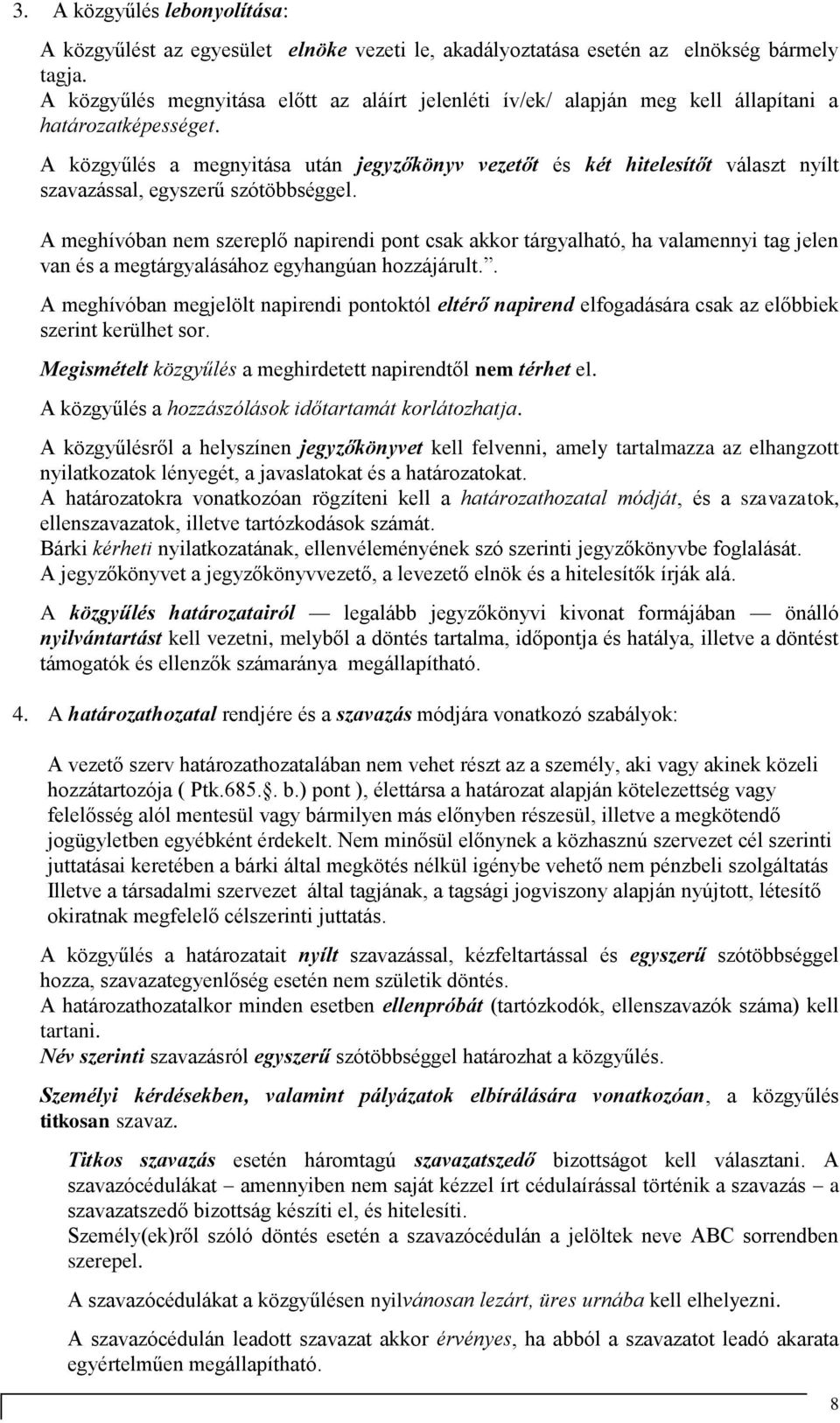 3. A közgyűlés lebonyolítása:

A közgyűlést az egyesület elnöke vezeti le, akadályoztatása esetén az elnökség bármely tagja.
A közgyűlés megnyitása előtt az aláírt jelenléti ív/ek/ alapján meg kell állapítani a határozatképességet.
A közgyűlés a megnyitása után jegyzőkönyv vezetőt és két hitelesítőt választ nyílt szavazással, egyszerű szótöbbséggel.

A meghívóban nem szereplő napirendi pont csak akkor tárgyalható, ha valamennyi tag jelen van és a megtárgyalásához egyhangúan hozzájárult..

A meghívóban megjelölt napirendi pontoktól eltérő napirend elfogadására csak az előbbiek szerint kerülhet sor.

Megismételt közgyűlés a meghirdetett napirendtől nem térhet el.

A közgyűlés a hozzászólások időtartamát korlátozhatja.

A közgyűlésről a helyszínen jegyzőkönyvet kell felvenni, amely tartalmazza az elhangzott nyilatkozatok lényegét, a javaslatokat és a határozatokat.
A határozatokra vonatkozóan rögzíteni kell a határozathozatal módját, és a szavazatok, ellenszavazatok, illetve tartózkodások számát.
Bárki kérheti nyilatkozatának, ellenvéleményének szó szerinti jegyzőkönyvbe foglalását.
A jegyzőkönyvet a jegyzőkönyvvezető, a levezető elnök és a hitelesítők írják alá.

A közgyűlés határozatairól — legalább jegyzőkönyvi kivonat formájában — önálló nyilvántartást kell vezetni, melyből a döntés tartalma, időpontja és hatálya, illetve a döntést támogatók és ellenzők számaránya megállapítható.

4. A határozathozatal rendjére és a szavazás módjára vonatkozó szabályok:

A vezető szerv határozathozatalában nem vehet részt az a személy, aki vagy akinek közeli hozzátartozója ( Ptk.685.§. b.) pont ), élettársa a határozat alapján kötelezettség vagy felelősség alól mentesül vagy bármilyen más előnyben részesül, illetve a megkötendő jogügyletben egyébként érdekelt. Nem minősül előnynek a közhasznú szervezet cél szerinti juttatásai keretében a bárki által megkötés nélkül igénybe vehető nem pénzbeli szolgáltatás Illetve a társadalmi szervezet által tagjának, a tagsági jogviszony alapján nyújtott, létesítő okiratnak megfelelő célszerinti juttatás.

A közgyűlés a határozatait nyílt szavazással, kézfeltartással és egyszerű szótöbbséggel hozza, szavazategyenlőség esetén nem születik döntés.
A határozathozatalkor minden esetben ellenpróbát (tartózkodók, ellenszavazók száma) kell tartani.
Név szerinti szavazásról egyszerű szótöbbséggel határozhat a közgyűlés.

Személyi kérdésekben, valamint pályázatok elbírálására vonatkozóan, a közgyűlés titkosan szavaz.

Titkos szavazás esetén háromtagú szavazatszedő bizottságot kell választani. A szavazócédulákat – amennyiben nem saját kézzel írt cédulaírással történik a szavazás – a szavazatszedő bizottság készíti el, és hitelesíti.
Személy(ek)ről szóló döntés esetén a szavazócédulán a jelöltek neve ABC sorrendben szerepel.

A szavazócédulákat a közgyűlésen nyilvánosan lezárt, üres urnába kell elhelyezni.

A szavazócédulán leadott szavazat akkor érvényes, ha abból a szavazatot leadó akarata egyértelműen megállapítható.

8